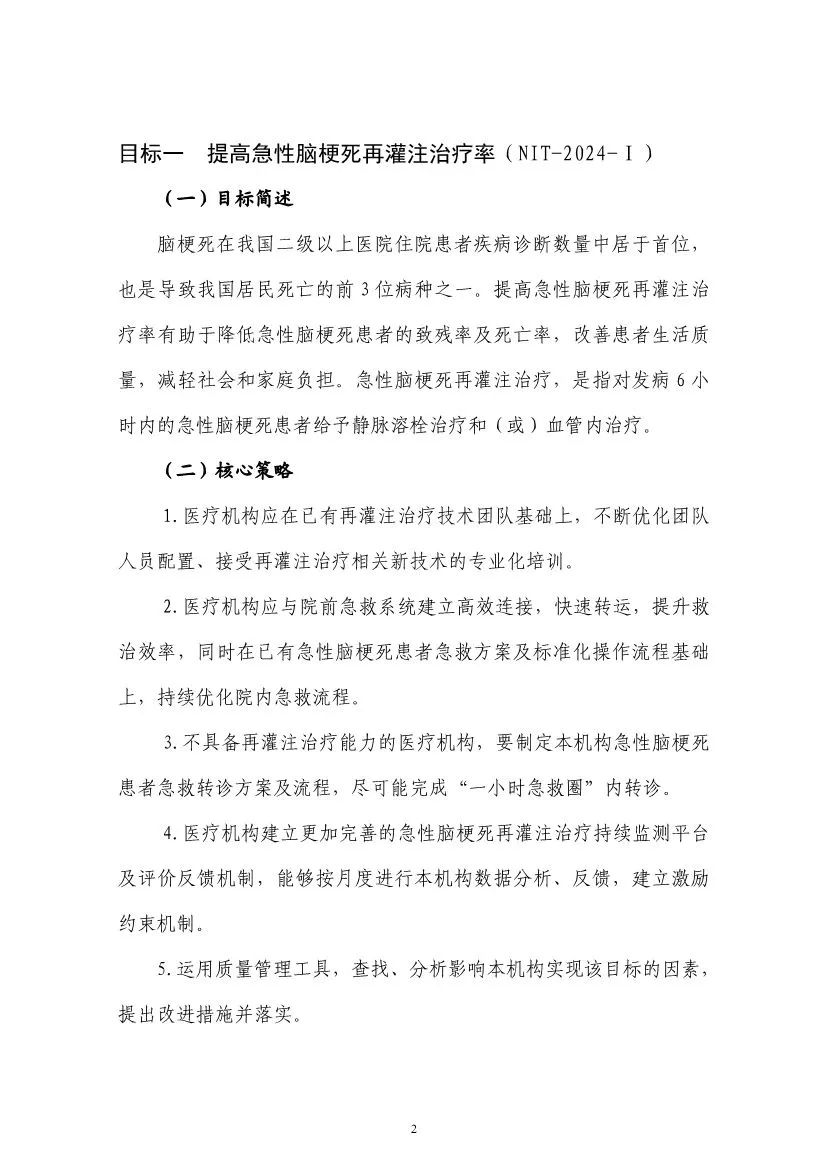 目标一 提高急性脑梗死再灌注治疗率（NIT-2024-Ⅰ）

（一）目标简述

脑梗死在我国二级以上医院住院患者疾病诊断数量中居于首位，也是导致我国居民死亡的前3位病种之一。提高急性脑梗死再灌注治疗率有助于降低急性脑梗死患者的致残率及死亡率，改善患者生活质量，减轻社会和家庭负担。急性脑梗死再灌注治疗，是指对发病6小时内的急性脑梗死患者给予静脉溶栓治疗和（或）血管内治疗。

（二）核心策略

1.医疗机构应在已有再灌注治疗技术团队基础上，不断优化团队人员配置、接受再灌注治疗相关新技术的专业化培训。

2.医疗机构应与院前急救系统建立高效连接，快速转运，提升救治效率，同时在已有急性脑梗死患者急救方案及标准化操作流程基础上，持续优化院内急救流程。

3.不具备再灌注治疗能力的医疗机构，要制定本机构急性脑梗死患者急救转诊方案及流程，尽可能完成“一小时急救圈”内转诊。

4.医疗机构建立更加完善的急性脑梗死再灌注治疗持续监测平台及评价反馈机制，能够按月度进行本机构数据分析、反馈，建立激励约束机制。

5.运用质量管理工具，查找、分析影响本机构实现该目标的因素，提出改进措施并落实。

2